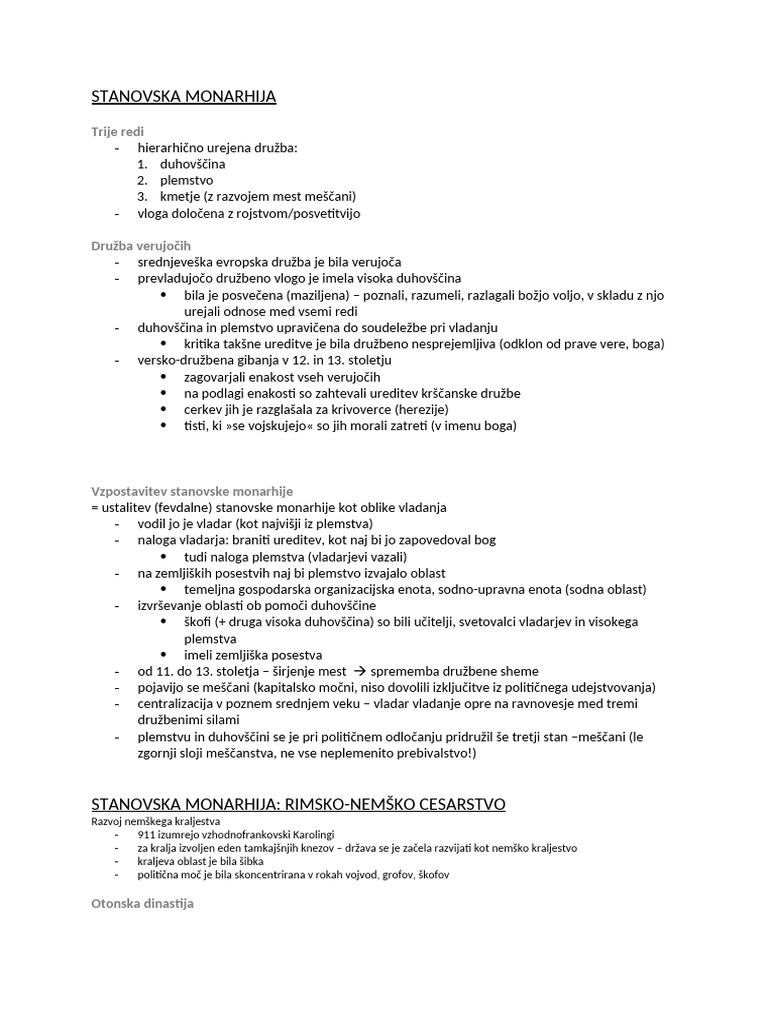 STANOVSKA MONARHIJA

Trije redi
- hierarhično urejena družba:
1. duhovščina
2. plemstvo
3. kmetje (z razvojem mest meščani)
- vloga določena z rojstvom/posvetitvijo

Družba verujočih
- srednjeveška evropska družba je bila verujoča
- prevladujočo družbeno vlogo je imela visoka duhovščina
• bila je posvečena (maziljena) – poznali, razumeli, razlagali božjo voljo, v skladu z njo urejali odnose med vsemi redi
- duhovščina in plemstvo upravičena do soudeležbe pri vladanju
• kritika takšne ureditve je bila družbeno nesprejemljiva (odklon od prave vere, boga)
- versko-družbena gibanja v 12. in 13. stoletju
• zagovarjali enakost vseh verujočih
• na podlagi enakosti so zahtevali ureditev krščanske družbe
• cerkev jih je razglašala za krivoverce (herezije)
• tisti, ki »se vojskujejo« so jih morali zatreti (v imenu boga)

Vzpostavitev stanovske monarhije
= ustalitev (fevdalne) stanovske monarhije kot oblike vladanja
- vodil jo je vladar (kot najvišji iz plemstva)
- naloga vladarja: braniti ureditev, kot naj bi jo zapovedoval bog
• tudi naloga plemstva (vladarjevi vazali)
- na zemljiških posestvih naj bi plemstvo izvajalo oblast
• temeljna gospodarska organizacijska enota, sodno-upravna enota (sodna oblast)
- izvrševanje oblasti ob pomoči duhovščine
• škofi (+ druga visoka duhovščina) so bili učitelji, svetovalci vladarjev in visokega plemstva
• imeli zemljiška posestva
- od 11. do 13. stoletja – širjenje mest → sprememba družbene sheme
- pojavijo se meščani (kapitalsko močni, niso dovolili izključitve iz političnega udejstvovanja)
- centralizacija v poznem srednjem veku – vladar vladanje opre na ravnovesje med tremi družbenimi silami
- plemstvu in duhovščini se je pri političnem odločanju pridružil še tretji stan –meščani (le zgornji sloji meščanstva, ne vse neplemenito prebivalstvo!)

STANOVSKA MONARHIJA: RIMSKO-NEMŠKO CESARSTVO
Razvoj nemškega kraljestva
- 911 izumrejo vzhodnofrankovski Karolingi
- za kralja izvoljen eden tamkajšnjih knezov – država se je začela razvijati kot nemško kraljestvo
- kraljeva oblast je bila šibka
- politična moč je bila skoncentrirana v rokah vojvod, grofov, škofov

Otonska dinastija